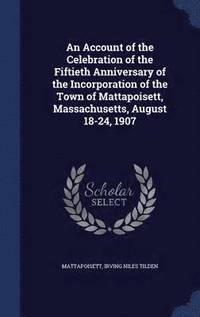 An Account of the Celebration of the Fiftieth Anniversary of the Incorporation of the Town of Mattapoisett, Massachusetts, August 18-24, 1907

Scholar SELECT

MATTAPOISETT, IRVING NILES TILDEN